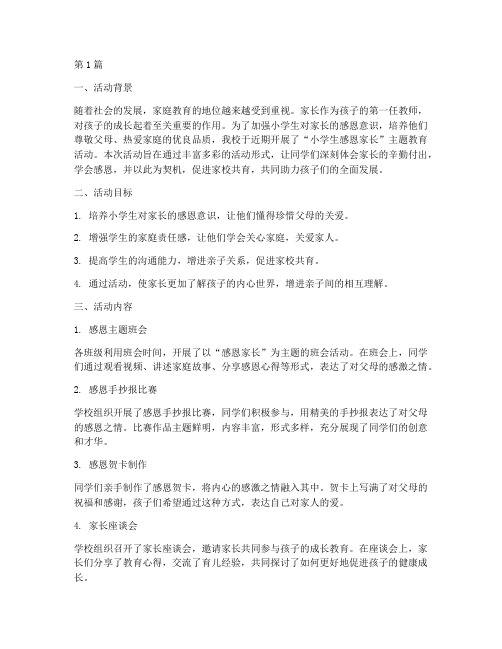 第1篇

一、活动背景

随着社会的发展，家庭教育的地位越来越受到重视。家长作为孩子的第一任教师，对孩子的成长起着至关重要的作用。为了加强小学生对家长的感恩意识，培养他们尊敬父母、热爱家庭的优良品质，我校于近期开展了“小学生感恩家长”主题教育活动。本次活动旨在通过丰富多彩的活动形式，让同学们深刻体会家长的辛勤付出，学会感恩，并以此为契机，促进家校共育，共同助力孩子们的全面发展。

二、活动目标

1. 培养小学生对家长的感恩意识，让他们懂得珍惜父母的关爱。

2. 增强学生的家庭责任感，让他们学会关心家庭，关爱家人。

3. 提高学生的沟通能力，增进亲子关系，促进家校共育。

4. 通过活动，使家长更加了解孩子的内心世界，增进亲子间的相互理解。

三、活动内容

1. 感恩主题班会

各班级利用班会时间，开展了以“感恩家长”为主题的班会活动。在班会上，同学们通过观看视频、讲述家庭故事、分享感恩心得等形式，表达了对父母的感激之情。

2. 感恩手抄报比赛

学校组织开展了感恩手抄报比赛，同学们积极参与，用精美的手抄报表达了对父母的感恩之情。比赛作品主题鲜明，内容丰富，形式多样，充分展现了同学们的创意和才华。

3. 感恩贺卡制作

同学们亲手制作了感恩贺卡，将内心的感激之情融入其中。贺卡上写满了对父母的祝福和感谢，孩子们希望通过这种方式，表达自己对家人的爱。

4. 家长座谈会

学校组织召开了家长座谈会，邀请家长共同参与孩子的成长教育。在座谈会上，家长们分享了教育心得，交流了育儿经验，共同探讨了如何更好地促进孩子的健康成长。